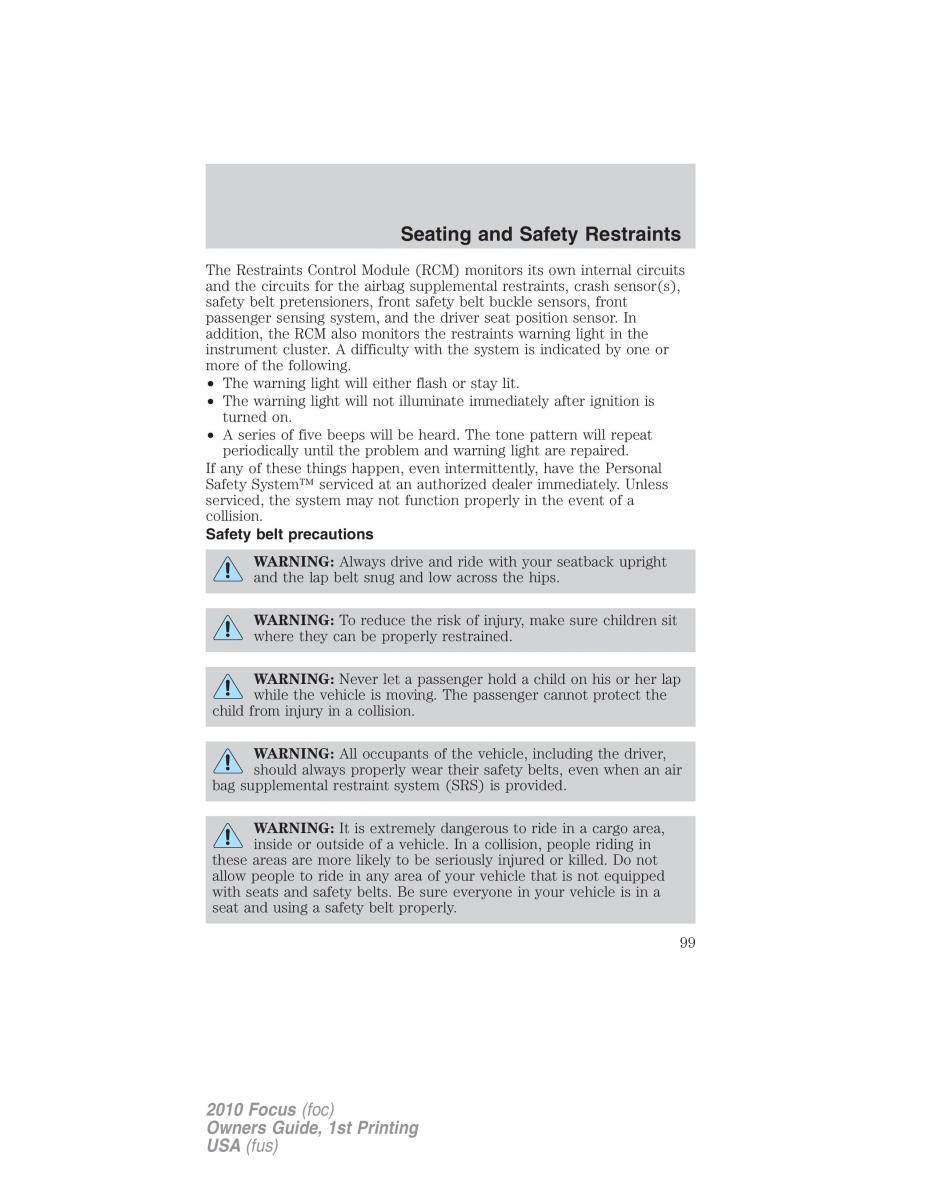 Seating and Safety Restraints

The Restraints Control Module (RCM) monitors its own internal circuits and the circuits for the airbag supplemental restraints, crash sensor(s), safety belt pretensioners, front safety belt buckle sensors, front passenger sensing system, and the driver seat position sensor. In addition, the RCM also monitors the restraints warning light in the instrument cluster. A difficulty with the system is indicated by one or more of the following.
• The warning light will either flash or stay lit.
• The warning light will not illuminate immediately after ignition is turned on.
• A series of five beeps will be heard. The tone pattern will repeat periodically until the problem and warning light are repaired.
If any of these things happen, even intermittently, have the Personal Safety System™ serviced at an authorized dealer immediately. Unless serviced, the system may not function properly in the event of a collision.

Safety belt precautions

WARNING: Always drive and ride with your seatback upright and the lap belt snug and low across the hips.

WARNING: To reduce the risk of injury, make sure children sit where they can be properly restrained.

WARNING: Never let a passenger hold a child on his or her lap while the vehicle is moving. The passenger cannot protect the child from injury in a collision.

WARNING: All occupants of the vehicle, including the driver, should always properly wear their safety belts, even when an air bag supplemental restraint system (SRS) is provided.

WARNING: It is extremely dangerous to ride in a cargo area, inside or outside of a vehicle. In a collision, people riding in these areas are more likely to be seriously injured or killed. Do not allow people to ride in any area of your vehicle that is not equipped with seats and safety belts. Be sure everyone in your vehicle is in a seat and using a safety belt properly.

99

2010 Focus (foc)
Owners Guide, 1st Printing
USA (fus)